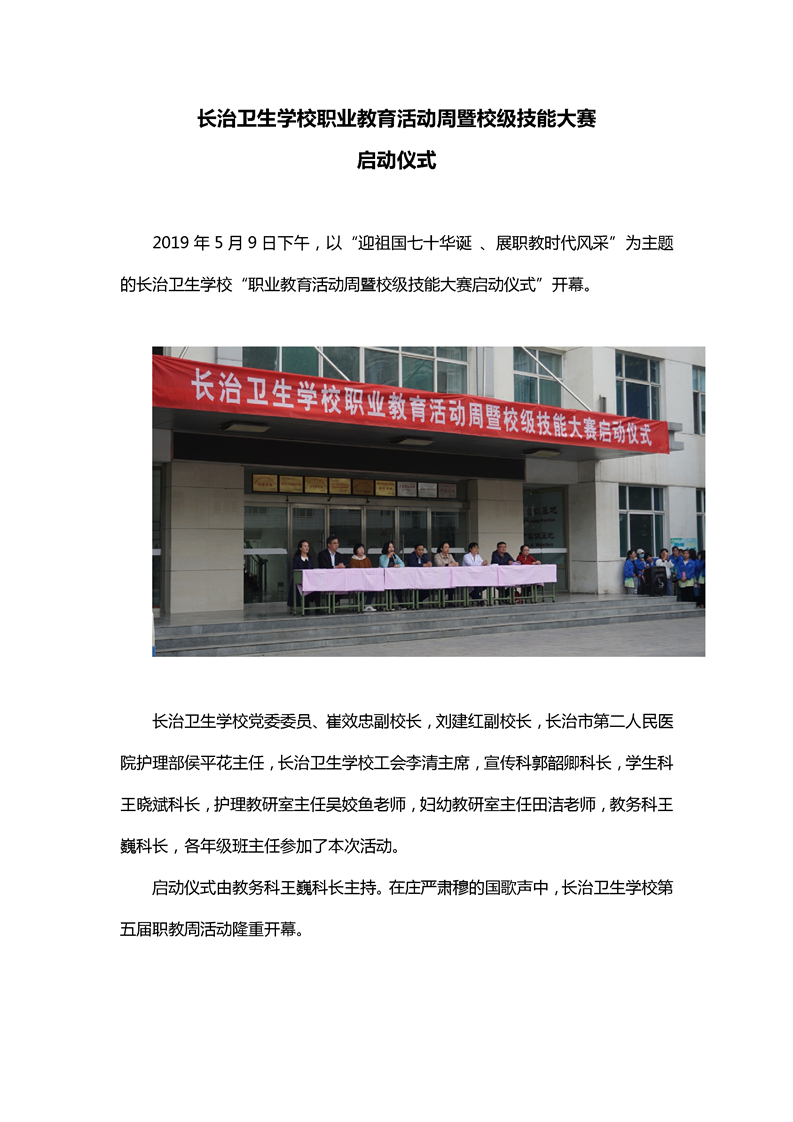 长治卫生学校职业教育活动周暨校级技能大赛
启动仪式

2019 年 5 月 9 日下午，以“迎祖国七十华诞 、展职教时代风采”为主题的长治卫生学校“职业教育活动周暨校级技能大赛启动仪式”开幕。

长治卫生学校职业教育活动周暨校级技能大赛启动仪式

长治卫生学校党委委员、崔效忠副校长，刘建红副校长，长治市第二人民医院护理部侯平花主任，长治卫生学校工会李清主席，宣传科郭韶卿科长，学生科王晓斌科长，护理教研室主任吴姣鱼老师，妇幼教研室主任田洁老师，教务科王巍科长，各年级班主任参加了本次活动。

启动仪式由教务科王巍科长主持。在庄严肃穆的国歌声中，长治卫生学校第五届职教周活动隆重开幕。